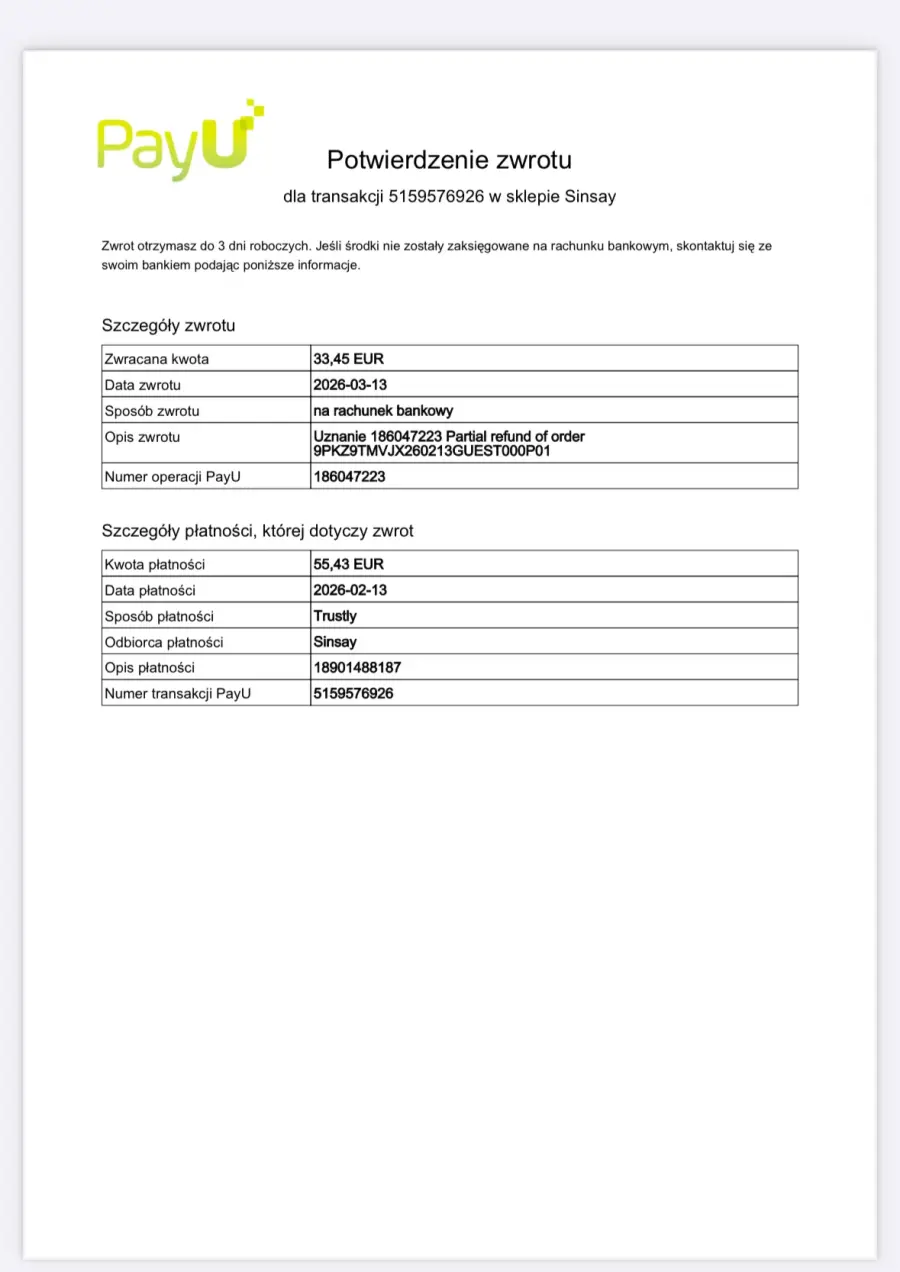 PayU

Potwierdzenie zwrotu
dla transakcji 5159576926 w sklepie Sinsay

Zwrot otrzymasz do 3 dni roboczych. Jeśli środki nie zostały zaksięgowane na rachunku bankowym, skontaktuj się ze swoim bankiem podając poniższe informacje.

Szczegóły zwrotu

| Zwracana kwota | 33,45 EUR |
|---|---|
| Data zwrotu | 2026-03-13 |
| Sposób zwrotu | na rachunek bankowy |
| Opis zwrotu | Uznanie 186047223 Partial refund of order 9PKZ9TMVJX260213GUEST000P01 |
| Numer operacji PayU | 186047223 |

Szczegóły płatności, której dotyczy zwrot

| Kwota płatności | 55,43 EUR |
|---|---|
| Data płatności | 2026-02-13 |
| Sposób płatności | Trustly |
| Odbiorca płatności | Sinsay |
| Opis płatności | 18901488187 |
| Numer transakcji PayU | 5159576926 |